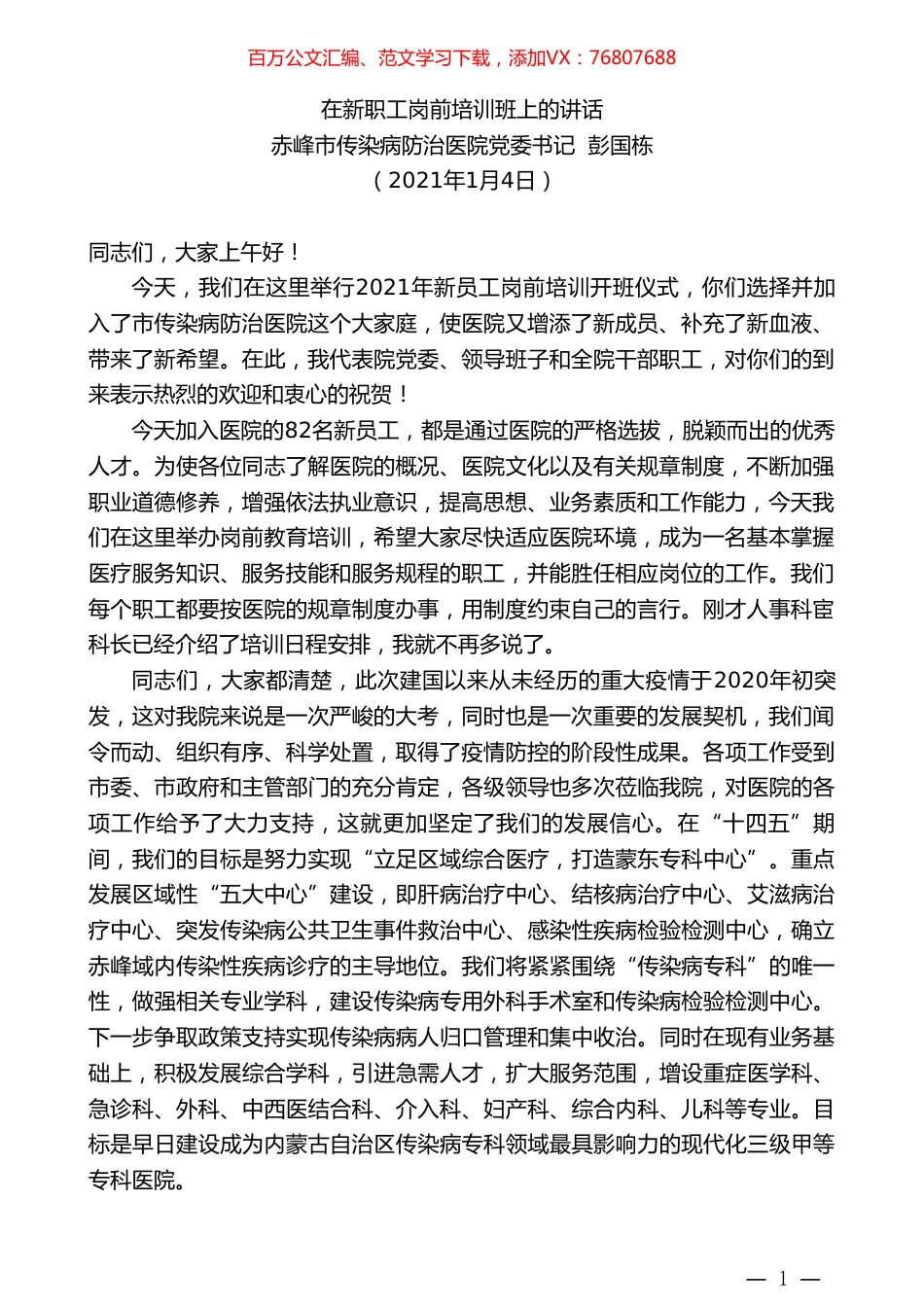 百万公文汇编、范文学习下载，添加VX：76807688

在新职工岗前培训班上的讲话
赤峰市传染病防治医院党委书记 彭国栋
（2021年1月4日）

同志们，大家上午好！

今天，我们在这里举行2021年新员工岗前培训开班仪式，你们选择并加入了市传染病防治医院这个大家庭，使医院又增添了新成员、补充了新血液、带来了新希望。在此，我代表院党委、领导班子和全院干部职工，对你们的到来表示热烈的欢迎和衷心的祝贺！

今天加入医院的82名新员工，都是通过医院的严格选拔，脱颖而出的优秀人才。为使各位同志了解医院的概况、医院文化以及有关规章制度，不断加强职业道德修养，增强依法执业意识，提高思想、业务素质和工作能力，今天我们在这里举办岗前教育培训，希望大家尽快适应医院环境，成为一名基本掌握医疗服务知识、服务技能和服务规程的职工，并能胜任相应岗位的工作。我们每个职工都要按医院的规章制度办事，用制度约束自己的言行。刚才人事科宦科长已经介绍了培训日程安排，我就不再多说了。

同志们，大家都清楚，此次建国以来从未经历的重大疫情于2020年初突发，这对我院来说是一次严峻的大考，同时也是一次重要的发展契机，我们闻令而动、组织有序、科学处置，取得了疫情防控的阶段性成果。各项工作受到市委、市政府和主管部门的充分肯定，各级领导也多次莅临我院，对医院的各项工作给予了大力支持，这就更加坚定了我们的发展信心。在“十四五”期间，我们的目标是努力实现“立足区域综合医疗，打造蒙东专科中心”。重点发展区域性“五大中心”建设，即肝病治疗中心、结核病治疗中心、艾滋病治疗中心、突发传染病公共卫生事件救治中心、感染性疾病检验检测中心，确立赤峰域内传染性疾病诊疗的主导地位。我们将紧紧围绕“传染病专科”的唯一性，做强相关专业学科，建设传染病专用外科手术室和传染病检验检测中心。下一步争取政策支持实现传染病病人归口管理和集中收治。同时在现有业务基础上，积极发展综合学科，引进急需人才，扩大服务范围，增设重症医学科、急诊科、外科、中西医结合科、介入科、妇产科、综合内科、儿科等专业。目标是早日建设成为内蒙古自治区传染病专科领域最具影响力的现代化三级甲等专科医院。

— 1 —